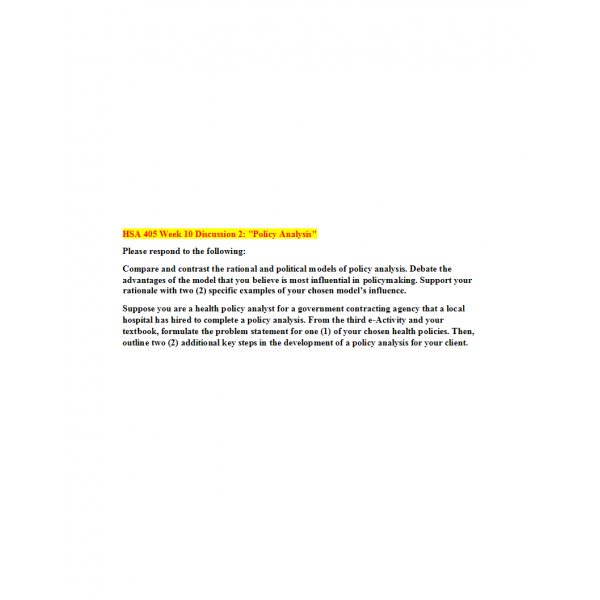 HSA 405 Week 10 Discussion 2: "Policy Analysis"

Please respond to the following:

Compare and contrast the rational and political models of policy analysis. Debate the advantages of the model that you believe is most influential in policymaking. Support your rationale with two (2) specific examples of your chosen model's influence.

Suppose you are a health policy analyst for a government contracting agency that a local hospital has hired to complete a policy analysis. From the third e-Activity and your textbook, formulate the problem statement for one (1) of your chosen health policies. Then, outline two (2) additional key steps in the development of a policy analysis for your client.